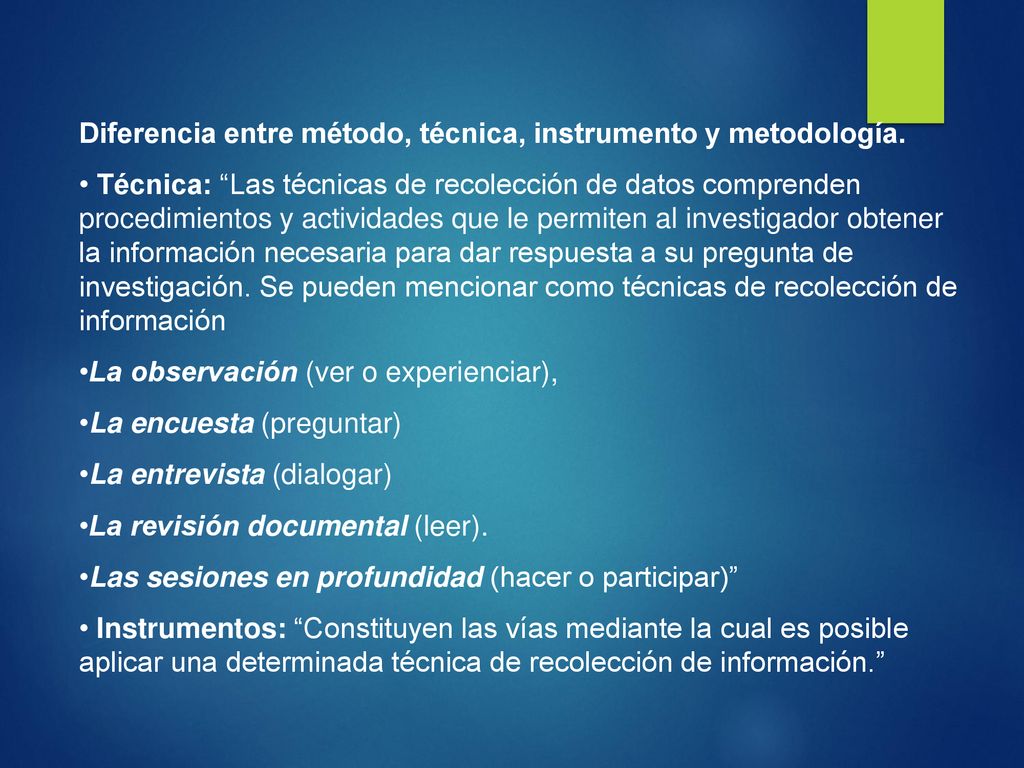 Diferencia entre método, técnica, instrumento y metodología.

• Técnica: “Las técnicas de recolección de datos comprenden procedimientos y actividades que le permiten al investigador obtener la información necesaria para dar respuesta a su pregunta de investigación. Se pueden mencionar como técnicas de recolección de información

•La observación (ver o experienciar),

•La encuesta (preguntar)

•La entrevista (dialogar)

•La revisión documental (leer).

•Las sesiones en profundidad (hacer o participar)”

• Instrumentos: “Constituyen las vías mediante la cual es posible aplicar una determinada técnica de recolección de información.”